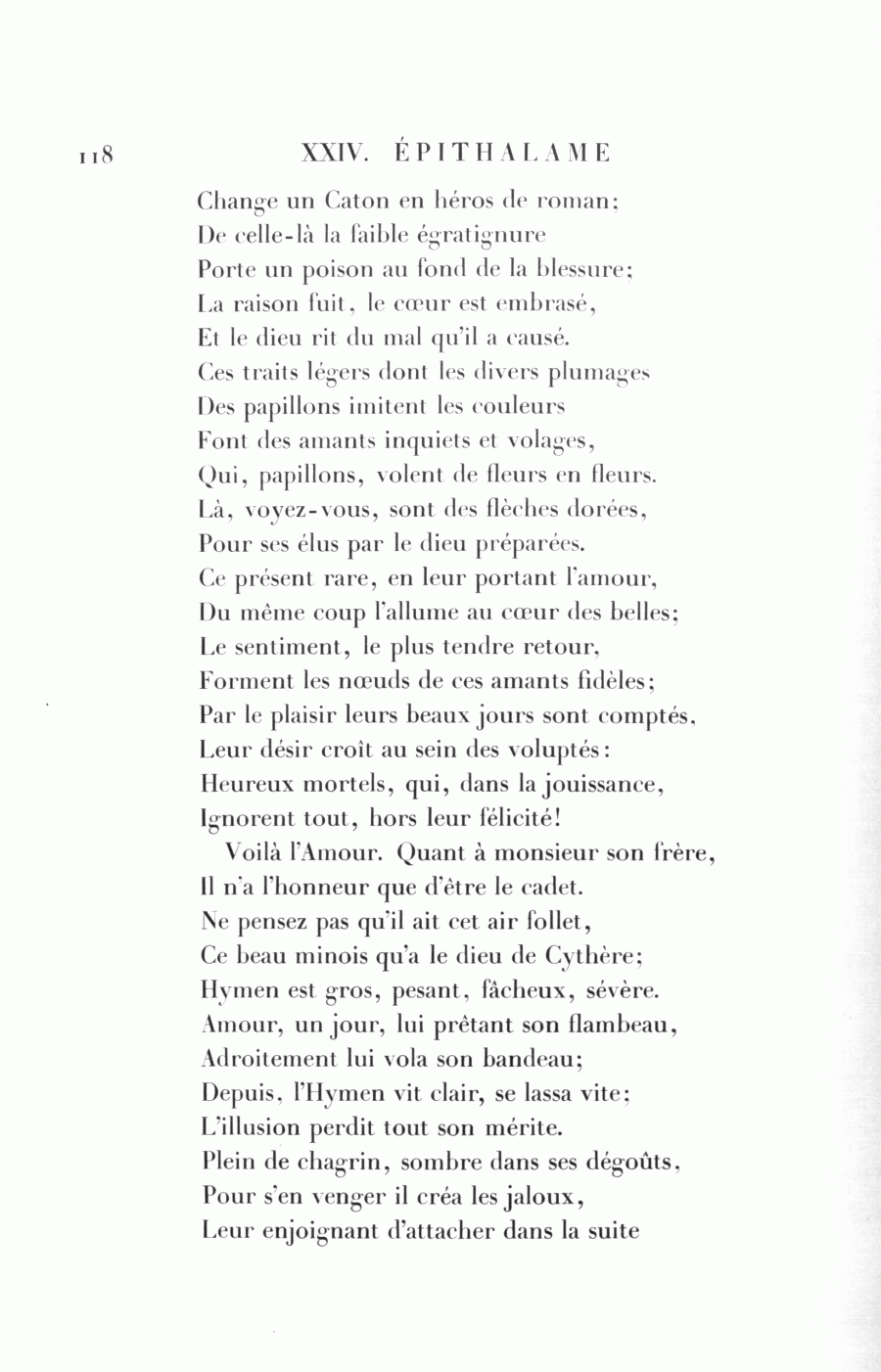 118 XXIV. ÉPITHALAME

Change un Caton en héros de roman;
De celle-là la faible égratignure
Porte un poison au fond de la blessure;
La raison fuit, le cœur est embrasé,
Et le dieu rit du mal qu'il a causé.
Ces traits légers dont les divers plumages
Des papillons imitent les couleurs
Font des amants inquiets et volages,
Qui, papillons, volent de fleurs en fleurs.
Là, voyez-vous, sont des flèches dorées,
Pour ses élus par le dieu préparées.
Ce présent rare, en leur portant l'amour,
Du même coup l'allume au cœur des belles;
Le sentiment, le plus tendre retour,
Forment les nœuds de ces amants fidèles;
Par le plaisir leurs beaux jours sont comptés,
Leur désir croît au sein des voluptés:
Heureux mortels, qui, dans la jouissance,
Ignorent tout, hors leur félicité!

Voilà l'Amour. Quant à monsieur son frère,
Il n'a l'honneur que d'être le cadet.
Ne pensez pas qu'il ait cet air follet,
Ce beau minois qu'a le dieu de Cythère;
Hymen est gros, pesant, fâcheux, sévère.
Amour, un jour, lui prêtant son flambeau,
Adroitement lui vola son bandeau;
Depuis, l'Hymen vit clair, se lassa vite;
L'illusion perdit tout son mérite.
Plein de chagrin, sombre dans ses dégoûts,
Pour s'en venger il créa les jaloux,
Leur enjoignant d'attacher dans la suite